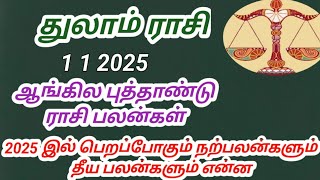 துலாம் ராசி

1 1 2025

ஆங்கில புத்தாண்டு ராசி பலன்கள்

2025 இல் பெறப்போகும் நற்பலன்களும் தீய பலன்களும் என்ன